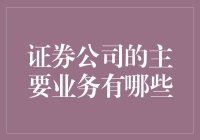 证券公司的主要业务有哪些